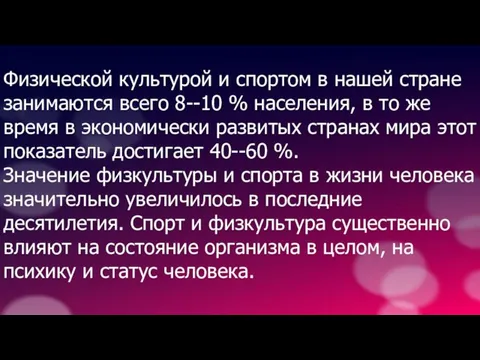 Физической культурой и спортом в нашей стране занимаются всего 8--10 % населения, в то же время в экономически развитых странах мира этот показатель достигает 40--60 %.
Значение физкультуры и спорта в жизни человека значительно увеличилось в последние десятилетия. Спорт и физкультура существенно влияют на состояние организма в целом, на психику и статус человека.